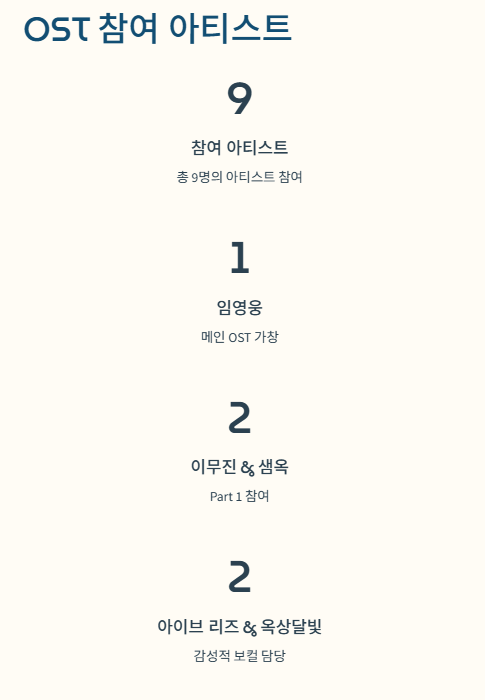 OST 참여 아티스트

9

참여 아티스트

총 9명의 아티스트 참여

1

임영웅

메인 OST 가창

2

이무진 & 샘옥

Part 1 참여

2

아이브 리즈 & 옥상달빛

감성적 보컬 담당